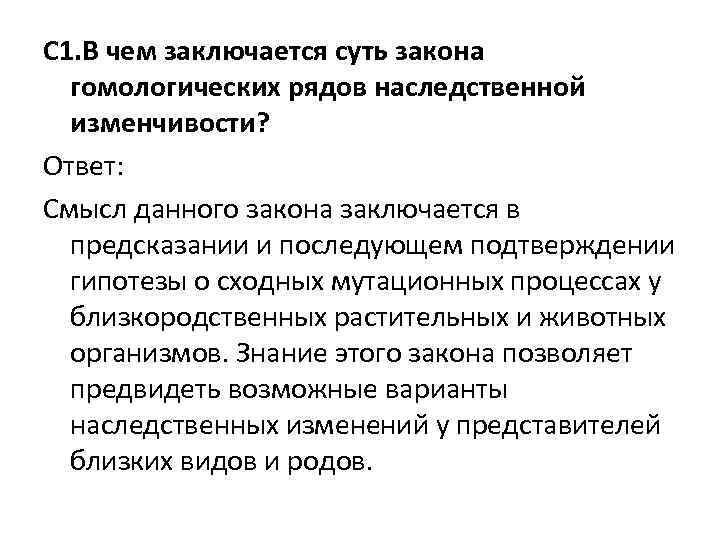 С1.В чем заключается суть закона гомологических рядов наследственной изменчивости?

Ответ:

Смысл данного закона заключается в предсказании и последующем подтверждении гипотезы о сходных мутационных процессах у близкородственных растительных и животных организмов. Знание этого закона позволяет предвидеть возможные варианты наследственных изменений у представителей близких видов и родов.